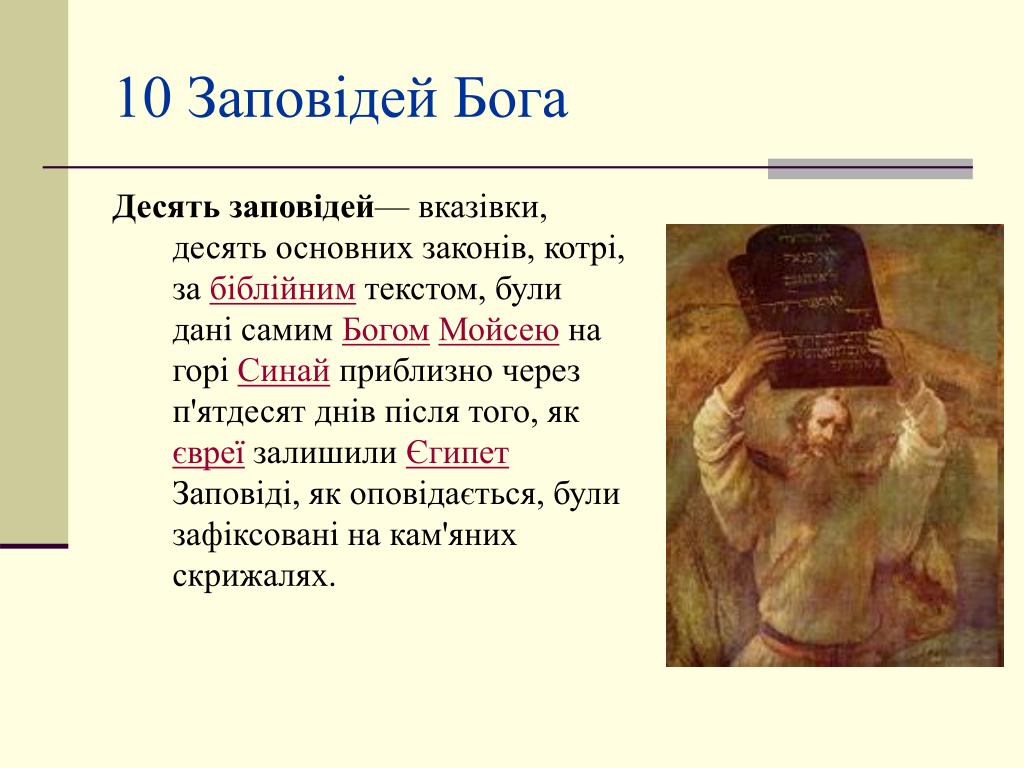 10 Заповідей Бога

Десять заповідей— вказівки, десять основних законів, котрі, за біблійним текстом, були дані самим Богом Мойсею на горі Синай приблизно через п'ятдесят днів після того, як євреї залишили Єгипет Заповіді, як оповідається, були зафіксовані на кам'яних скрижалях.